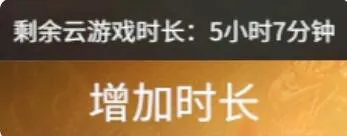 剩余云游戏时长：5小时7分钟

增加时长